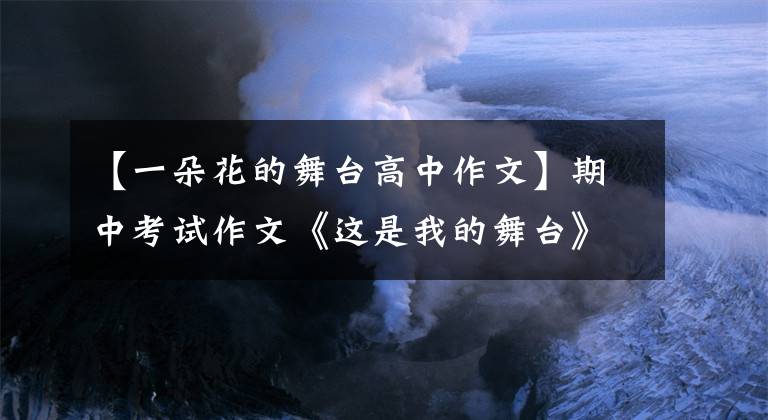 【一朵花的舞台高中作文】期中考试作文《这是我的舞台》